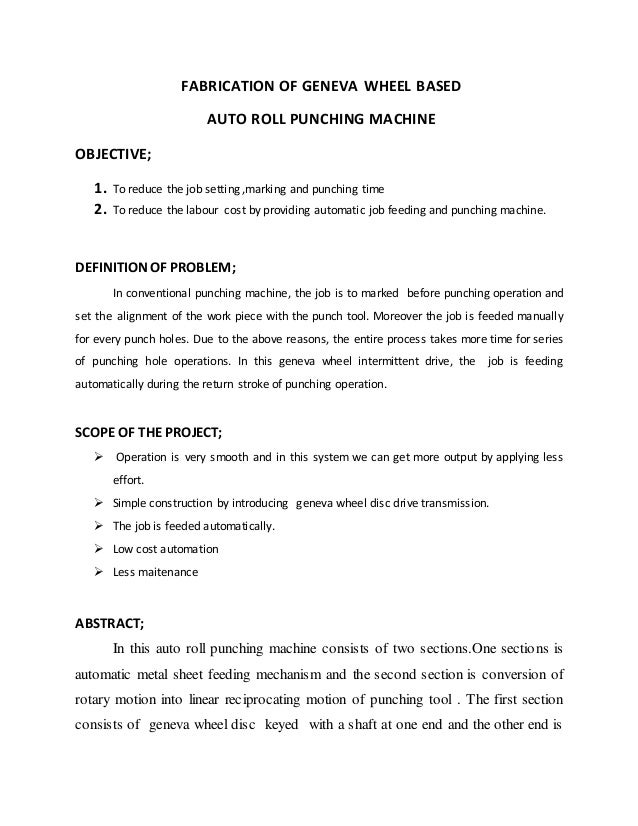 FABRICATION OF GENEVA WHEEL BASED

AUTO ROLL PUNCHING MACHINE

OBJECTIVE;

1. To reduce the job setting ,marking and punching time
2. To reduce the labour cost by providing automatic job feeding and punching machine.

DEFINITION OF PROBLEM;

In conventional punching machine, the job is to marked before punching operation and set the alignment of the work piece with the punch tool. Moreover the job is feeded manually for every punch holes. Due to the above reasons, the entire process takes more time for series of punching hole operations. In this geneva wheel intermittent drive, the job is feeding automatically during the return stroke of punching operation.

SCOPE OF THE PROJECT;

➢ Operation is very smooth and in this system we can get more output by applying less effort.
➢ Simple construction by introducing geneva wheel disc drive transmission.
➢ The job is feeded automatically.
➢ Low cost automation
➢ Less maitenance

ABSTRACT;

In this auto roll punching machine consists of two sections.One sections is automatic metal sheet feeding mechanism and the second section is conversion of rotary motion into linear reciprocating motion of punching tool . The first section consists of geneva wheel disc keyed with a shaft at one end and the other end is